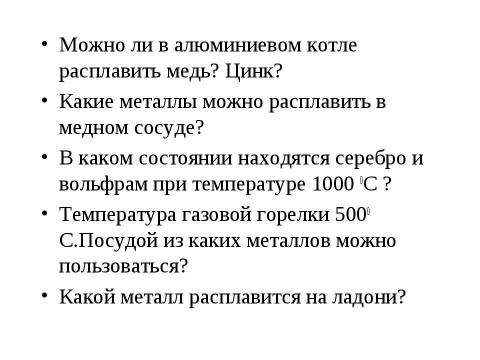 • Можно ли в алюминиевом котле расплавить медь? Цинк?

• Какие металлы можно расплавить в медном сосуде?

• В каком состоянии находятся серебро и вольфрам при температуре 1000 $^0$С ?

• Температура газовой горелки 500$^0$ С.Посудой из каких металлов можно пользоваться?

• Какой металл расплавится на ладони?